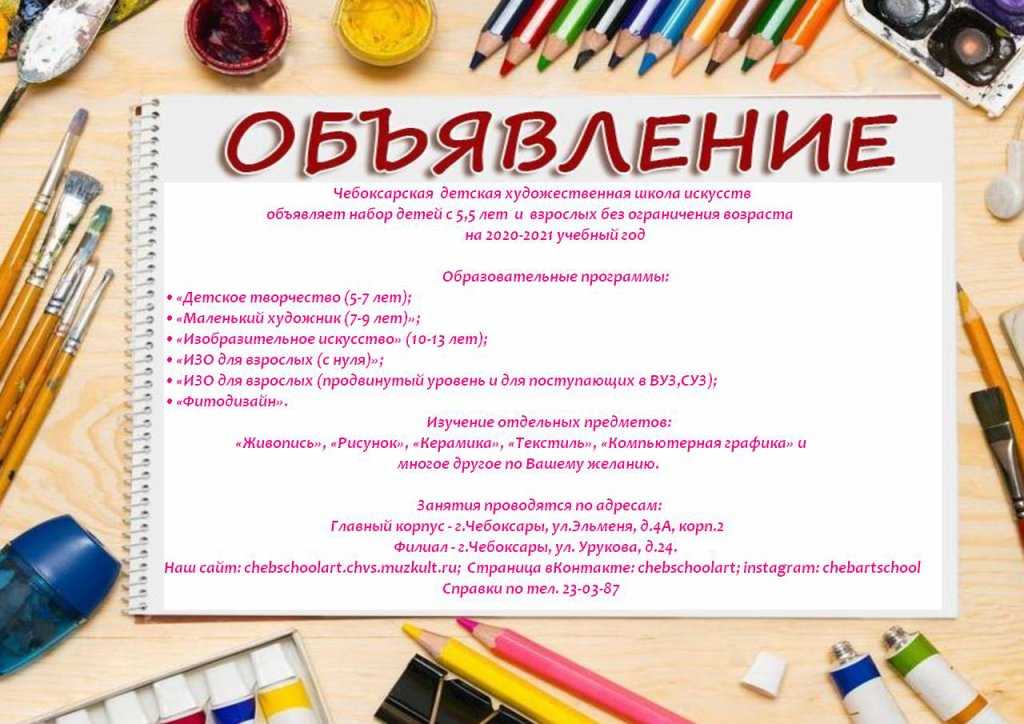 ОБЪЯВЛЕНИЕ

Чебоксарская детская художественная школа искусств объявляет набор детей с 5,5 лет и взрослых без ограничения возраста на 2020-2021 учебный год

Образовательные программы:
• «Детское творчество (5-7 лет);
• «Маленький художник (7-9 лет)»;
• «Изобразительное искусство» (10-13 лет);
• «ИЗО для взрослых (с нуля)»;
• «ИЗО для взрослых (продвинутый уровень и для поступающих в ВУЗ,СУЗ);
• «Фитодизайн».

Изучение отдельных предметов:
«Живопись», «Рисунок», «Керамика», «Текстиль», «Компьютерная графика» и многое другое по Вашему желанию.

Занятия проводятся по адресам:
Главный корпус - г.Чебоксары, ул.Эльменя, д.4А, корп.2
Филиал - г.Чебоксары, ул. Урукова, д.24.
Наш сайт: chebschoolart.chvs.muzkult.ru; Страница вКонтакте: chebschoolart; instagram: chebartschool
Справки по тел. 23-03-87